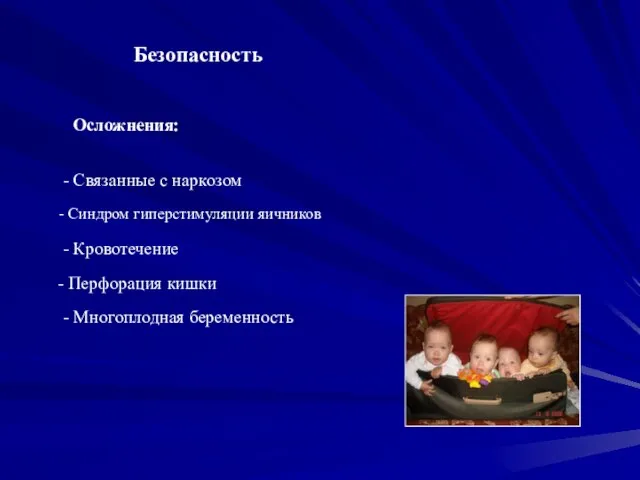 Безопасность

Осложнения:

- Связанные с наркозом

- Синдром гиперстимуляции яичников

- Кровотечение

- Перфорация кишки

- Многоплодная беременность